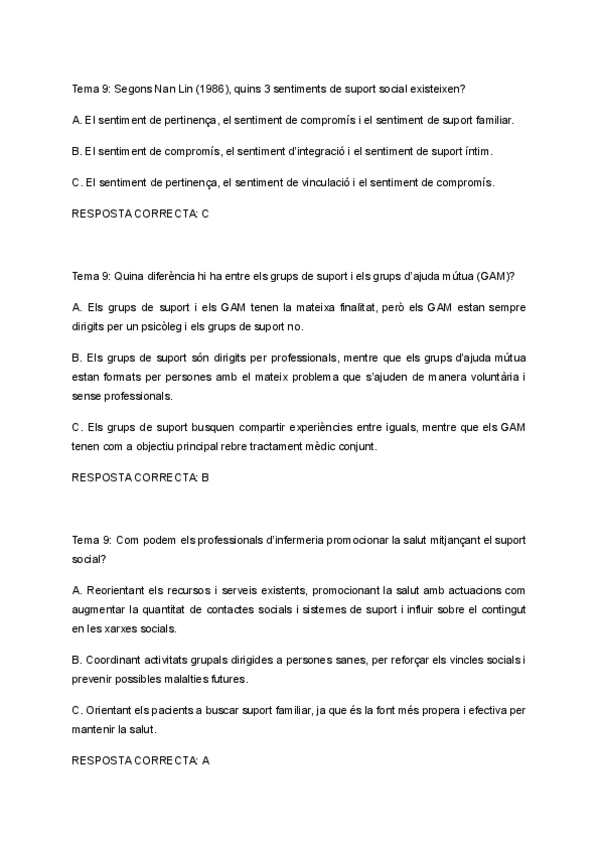 Tema 9: Segons Nan Lin (1986), quins 3 sentiments de suport social existeixen?

A. El sentiment de pertinença, el sentiment de compromís i el sentiment de suport familiar.

B. El sentiment de compromís, el sentiment d'integració i el sentiment de suport íntim.

C. El sentiment de pertinença, el sentiment de vinculació i el sentiment de compromís.

RESPOSTA CORRECTA: C

Tema 9: Quina diferència hi ha entre els grups de suport i els grups d'ajuda mútua (GAM)?

A. Els grups de suport i els GAM tenen la mateixa finalitat, però els GAM estan sempre dirigits per un psicòleg i els grups de suport no.

B. Els grups de suport són dirigits per professionals, mentre que els grups d'ajuda mútua estan formats per persones amb el mateix problema que s'ajuden de manera voluntària i sense professionals.

C. Els grups de suport busquen compartir experiències entre iguals, mentre que els GAM tenen com a objectiu principal rebre tractament mèdic conjunt.

RESPOSTA CORRECTA: B

Tema 9: Com podem els professionals d'infermeria promocionar la salut mitjançant el suport social?

A. Reorientant els recursos i serveis existents, promocionant la salut amb actuacions com augmentar la quantitat de contactes socials i sistemes de suport i influir sobre el contingut en les xarxes socials.

B. Coordinant activitats grupals dirigides a persones sanes, per reforçar els vincles socials i prevenir possibles malalties futures.

C. Orientant els pacients a buscar suport familiar, ja que és la font més propera i efectiva per mantenir la salut.

RESPOSTA CORRECTA: A